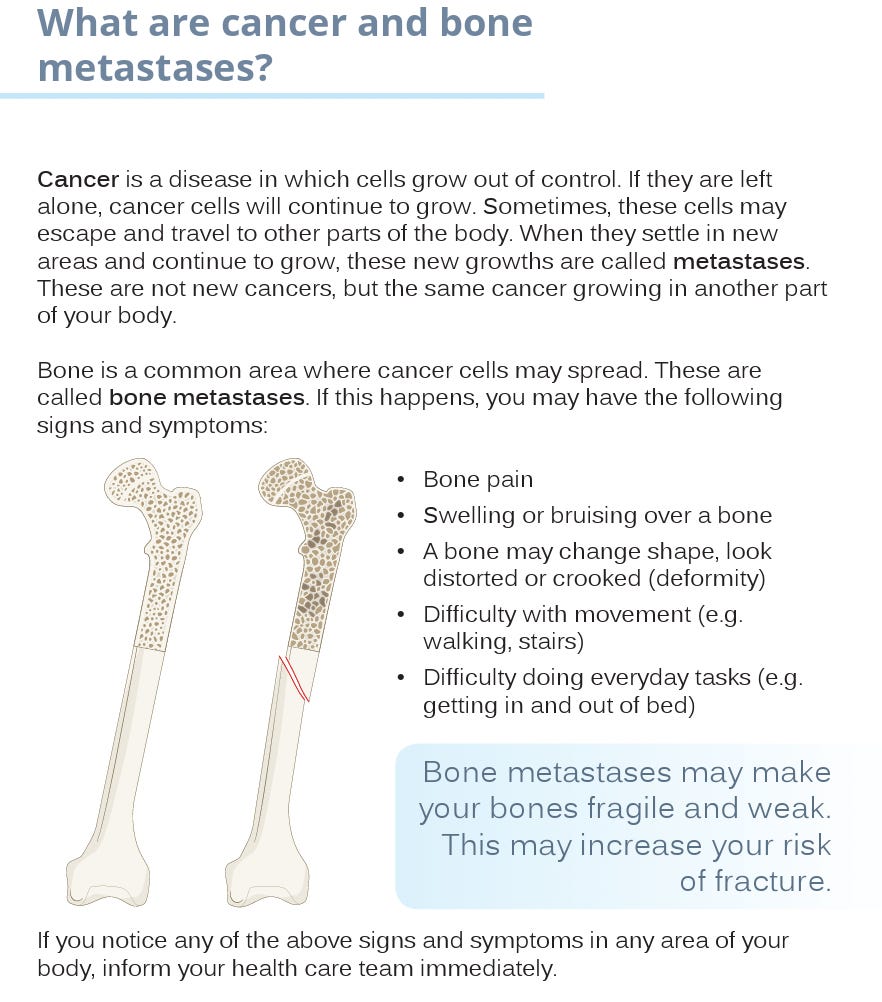 What are cancer and bone metastases?

Cancer is a disease in which cells grow out of control. If they are left alone, cancer cells will continue to grow. Sometimes, these cells may escape and travel to other parts of the body. When they settle in new areas and continue to grow, these new growths are called metastases. These are not new cancers, but the same cancer growing in another part of your body.

Bone is a common area where cancer cells may spread. These are called bone metastases. If this happens, you may have the following signs and symptoms:

• Bone pain
• Swelling or bruising over a bone
• A bone may change shape, look distorted or crooked (deformity)
• Difficulty with movement (e.g. walking, stairs)
• Difficulty doing everyday tasks (e.g. getting in and out of bed)

Bone metastases may make your bones fragile and weak. This may increase your risk of fracture.

If you notice any of the above signs and symptoms in any area of your body, inform your health care team immediately.